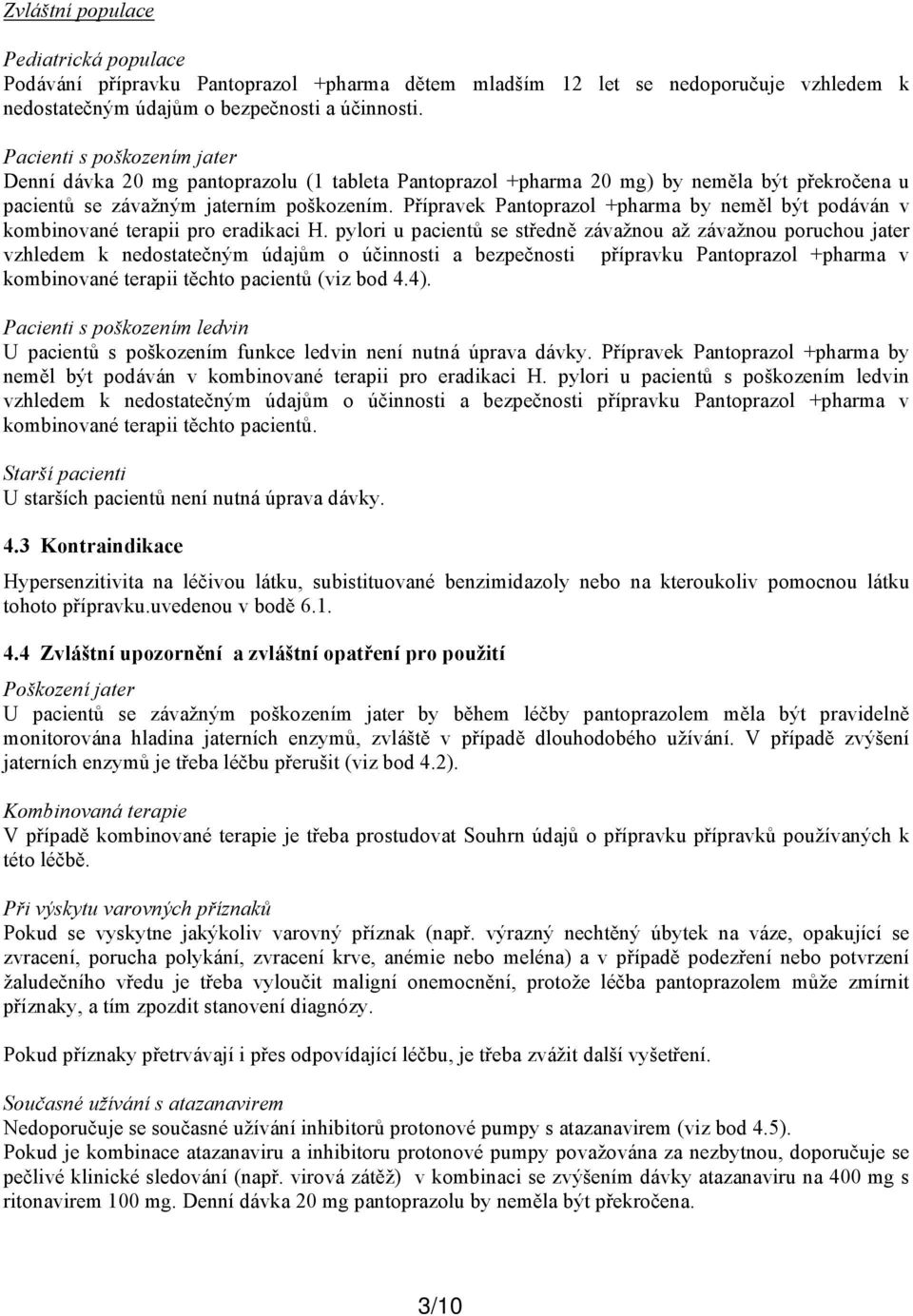 Zvláštní populace

Pediatrická populace
Podávání přípravku Pantoprazol +pharma dětem mladším 12 let se nedoporučuje vzhledem k nedostatečným údajům o bezpečnosti a účinnosti.

Pacienti s poškozením jater
Denní dávka 20 mg pantoprazolu (1 tableta Pantoprazol +pharma 20 mg) by neměla být překročena u pacientů se závažným jaterním poškozením. Přípravek Pantoprazol +pharma by neměl být podáván v kombinované terapii pro eradikaci H. pylori u pacientů se středně závažnou až závažnou poruchou jater vzhledem k nedostatečným údajům o účinnosti a bezpečnosti přípravku Pantoprazol +pharma v kombinované terapii těchto pacientů (viz bod 4.4).

Pacienti s poškozením ledvin
U pacientů s poškozením funkce ledvin není nutná úprava dávky. Přípravek Pantoprazol +pharma by neměl být podáván v kombinované terapii pro eradikaci H. pylori u pacientů s poškozením ledvin vzhledem k nedostatečným údajům o účinnosti a bezpečnosti přípravku Pantoprazol +pharma v kombinované terapii těchto pacientů.

Starší pacienti
U starších pacientů není nutná úprava dávky.

4.3 Kontraindikace

Hypersenzitivita na léčivou látku, subistituované benzimidazoly nebo na kteroukoliv pomocnou látku tohoto přípravku.uvedenou v bodě 6.1.

4.4 Zvláštní upozornění a zvláštní opatření pro použití
Poškození jater
U pacientů se závažným poškozením jater by během léčby pantoprazolem měla být pravidelně monitorována hladina jaterních enzymů, zvláště v případě dlouhodobého užívání. V případě zvýšení jaterních enzymů je třeba léčbu přerušit (viz bod 4.2).

Kombinovaná terapie
V případě kombinované terapie je třeba prostudovat Souhrn údajů o přípravku přípravků používaných k této léčbě.

Při výskytu varovných příznaků
Pokud se vyskytne jakýkoliv varovný příznak (např. výrazný nechtěný úbytek na váze, opakující se zvracení, porucha polykání, zvracení krve, anémie nebo meléna) a v případě podezření nebo potvrzení žaludečního vředu je třeba vyloučit maligní onemocnění, protože léčba pantoprazolem může zmírnit příznaky, a tím zpozdit stanovení diagnózy.

Pokud příznaky přetrvávají i přes odpovídající léčbu, je třeba zvážit další vyšetření.

Současné užívání s atazanavirem
Nedoporučuje se současné užívání inhibitorů protonové pumpy s atazanavirem (viz bod 4.5).
Pokud je kombinace atazanaviru a inhibitoru protonové pumpy považována za nezbytnou, doporučuje se pečlivé klinické sledování (např. virová zátěž) v kombinaci se zvýšením dávky atazanaviru na 400 mg s ritonavirem 100 mg. Denní dávka 20 mg pantoprazolu by neměla být překročena.

3/10